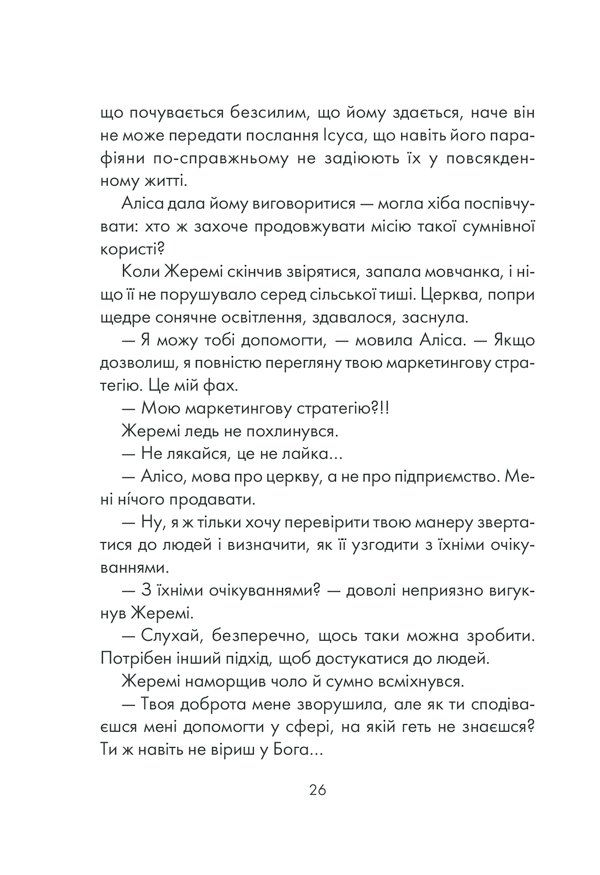 що почувається безсилим, що йому здається, наче він не може передати послання Ісуса, що навіть його парафіяни по-справжньому не задіюють їх у повсякденному житті.

Аліса дала йому виговоритися — могла хіба поспівчувати: хто ж захоче продовжувати місію такої сумнівної користі?

Коли Жеремі скінчив звірятися, запала мовчанка, і ніщо її не порушувало серед сільської тиші. Церква, попри щедре сонячне освітлення, здавалося, заснула.

— Я можу тобі допомогти, — мовила Аліса. — Якщо дозволиш, я повністю перегляну твою маркетингову стратегію. Це мій фах.

— Мою маркетингову стратегію?!!

Жеремі ледь не похлинувся.

— Не лякайся, це не лайка...

— Алісо, мова про церкву, а не про підприємство. Мені нічого продавати.

— Ну, я ж тільки хочу перевірити твою манеру звертатися до людей і визначити, як її узгодити з їхніми очікуваннями.

— З їхніми очікуваннями? — доволі неприязно вигукнув Жеремі.

— Слухай, безперечно, щось таки можна зробити. Потрібен інший підхід, щоб достукатися до людей.

Жеремі наморщив чоло й сумно всміхнувся.

— Твоя доброта мене зворушила, але як ти сподіваєшся мені допомогти у сфері, на якій геть не знаєшся? Ти ж навіть не віриш у Бога...

26